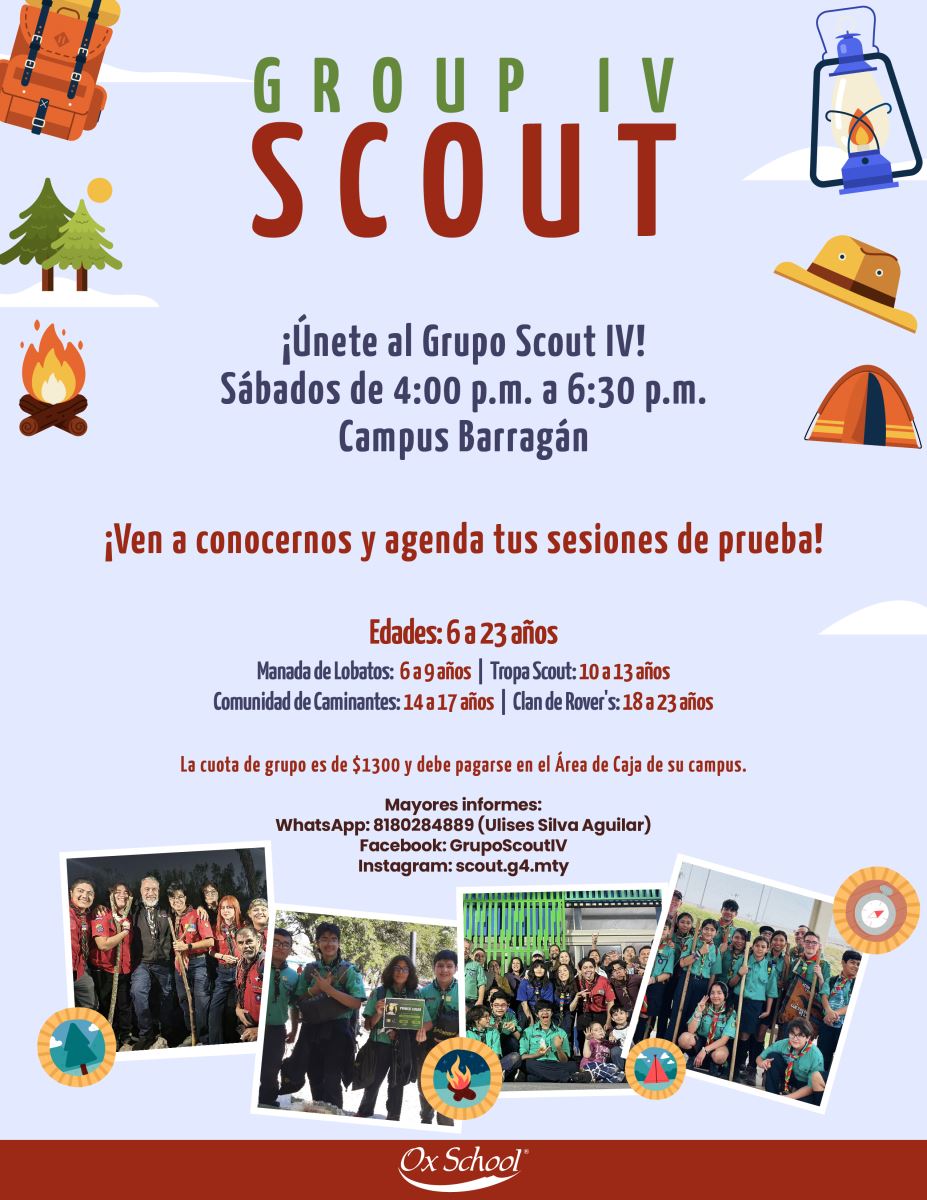 GROUP IV
SCOUT

¡Únete al Grupo Scout IV!
Sábados de 4:00 p.m. a 6:30 p.m.
Campus Barragán

¡Ven a conocernos y agenda tus sesiones de prueba!

Edades: 6 a 23 años
Manada de Lobatos: 6 a 9 años | Tropa Scout: 10 a 13 años
Comunidad de Caminantes: 14 a 17 años | Clan de Rover's: 18 a 23 años

La cuota de grupo es de $1300 y debe pagarse en el Área de Caja de su campus.

Mayores informes:
WhatsApp: 8180284889 (Ulises Silva Aguilar)
Facebook: GrupoScoutIV
Instagram: scout.g4.mty

Ox School